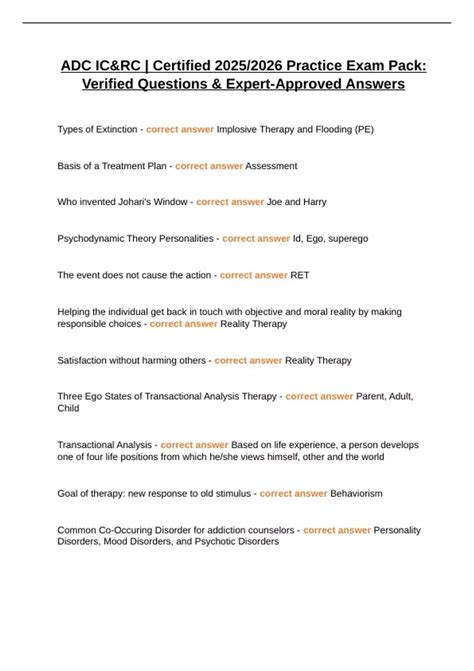 ADC IC&RC | Certified 2025/2026 Practice Exam Pack: Verified Questions & Expert-Approved Answers

Types of Extinction - correct answer Implosive Therapy and Flooding (PE)

Basis of a Treatment Plan - correct answer Assessment

Who invented Johari's Window - correct answer Joe and Harry

Psychodynamic Theory Personalities - correct answer Id, Ego, superego

The event does not cause the action - correct answer RET

Helping the individual get back in touch with objective and moral reality by making responsible choices - correct answer Reality Therapy

Satisfaction without harming others - correct answer Reality Therapy

Three Ego States of Transactional Analysis Therapy - correct answer Parent, Adult, Child

Transactional Analysis - correct answer Based on life experience, a person develops one of four life positions from which he/she views himself, other and the world

Goal of therapy: new response to old stimulus - correct answer Behaviorism

Common Co-Occuring Disorder for addiction counselors - correct answer Personality Disorders, Mood Disorders, and Psychotic Disorders